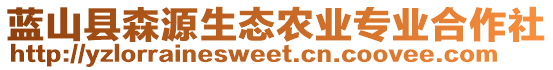 蓝山县森源生态农业专业合作社
http://yzlorrainesweet.cn.coovee.com